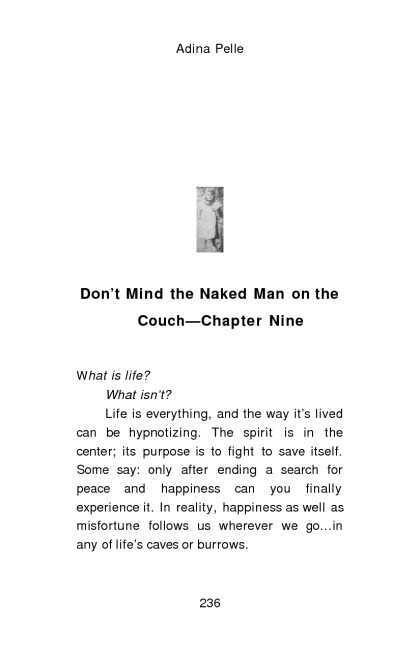 Adina Pelle

Don't Mind the Naked Man on the Couch—Chapter Nine

What is life?

What isn't?

Life is everything, and the way it's lived can be hypnotizing. The spirit is in the center; its purpose is to fight to save itself. Some say: only after ending a search for peace and happiness can you finally experience it. In reality, happiness as well as misfortune follows us wherever we go...in any of life's caves or burrows.

236